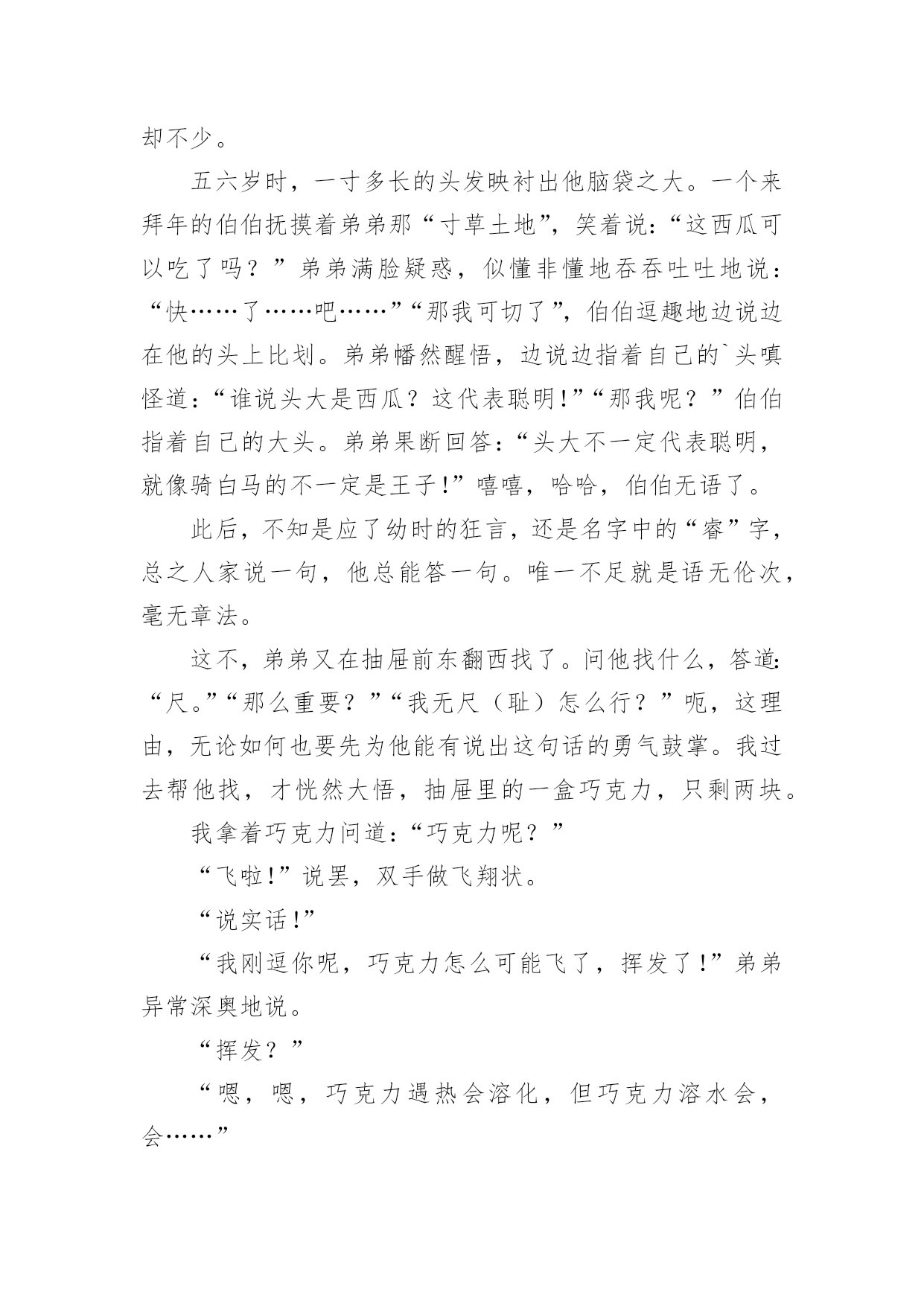 却不少。

五六岁时，一寸多长的头发映衬出他脑袋之大。一个来拜年的伯伯抚摸着弟弟那“寸草土地”，笑着说：“这西瓜可以吃了吗？”弟弟满脸疑惑，似懂非懂地吞吞吐吐地说：“快……了……吧……”“那我可切了”，伯伯逗趣地边说边在他的头上比划。弟弟幡然醒悟，边说边指着自己的`头嗔怪道：“谁说头大是西瓜？这代表聪明!”“那我呢？”伯伯指着自己的大头。弟弟果断回答：“头大不一定代表聪明，就像骑白马的不一定是王子!”嘻嘻，哈哈，伯伯无语了。

此后，不知是应了幼时的狂言，还是名字中的“睿”字，总之人家说一句，他总能答一句。唯一不足就是语无伦次，毫无章法。

这不，弟弟又在抽屉前东翻西找了。问他找什么，答道：“尺。”“那么重要？”“我无尺（耻）怎么行？”呃，这理由，无论如何也要先为他能有说出这句话的勇气鼓掌。我过去帮他找，才恍然大悟，抽屉里的一盒巧克力，只剩两块。

我拿着巧克力问道：“巧克力呢？”

“飞啦!”说罢，双手做飞翔状。

“说实话!”

“我刚逗你呢，巧克力怎么可能飞了，挥发了!”弟弟异常深奥地说。

“挥发？”

“嗯，嗯，巧克力遇热会溶化，但巧克力溶水会，会……”